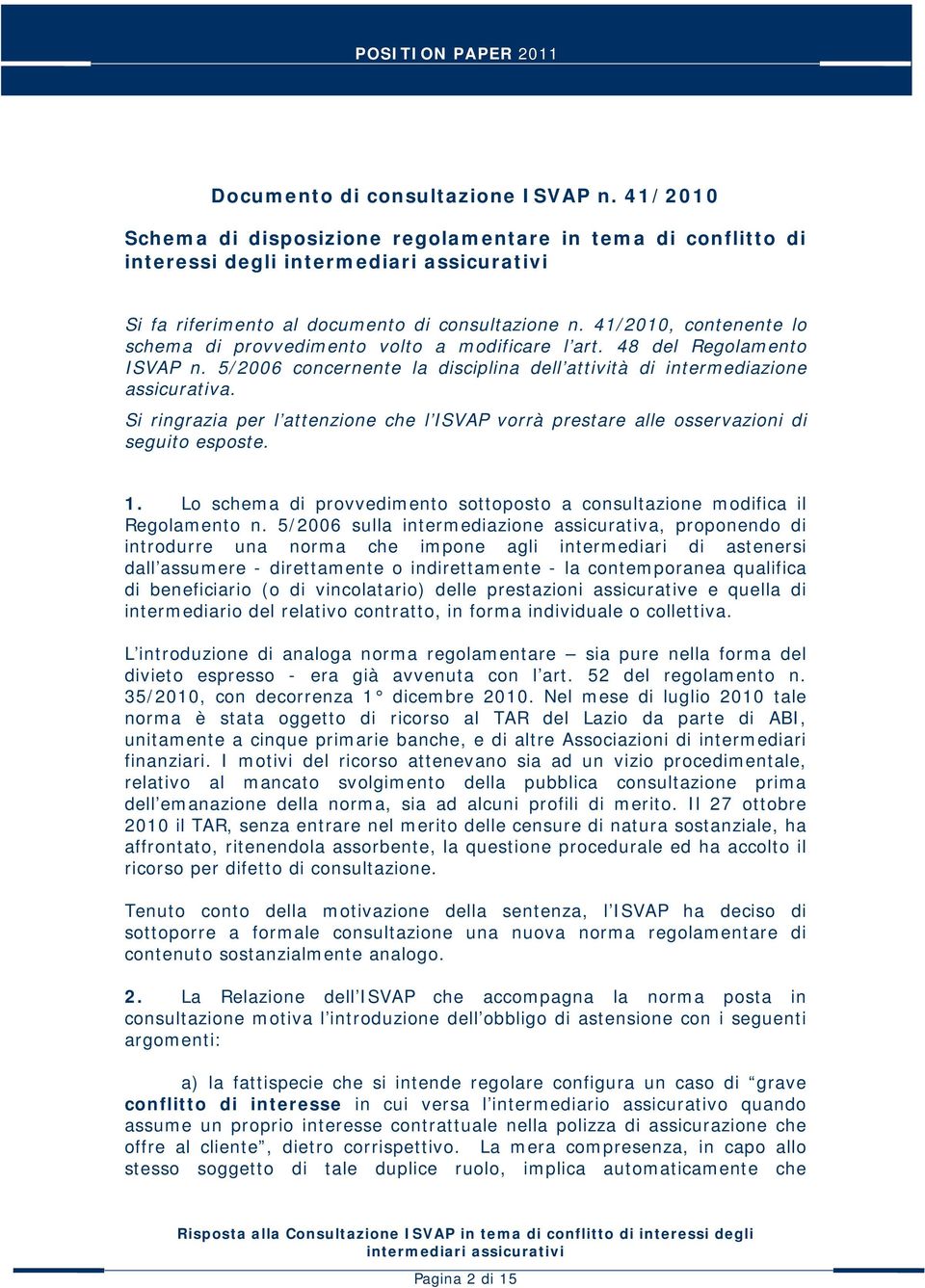 POSITION PAPER 2011

Documento di consultazione ISVAP n. 41/2010

Schema di disposizione regolamentare in tema di conflitto di interessi degli intermediari assicurativi

Si fa riferimento al documento di consultazione n. 41/2010, contenente lo schema di provvedimento volto a modificare l'art. 48 del Regolamento ISVAP n. 5/2006 concernente la disciplina dell'attività di intermediazione assicurativa.

Si ringrazia per l'attenzione che l'ISVAP vorrà prestare alle osservazioni di seguito esposte.

1. Lo schema di provvedimento sottoposto a consultazione modifica il Regolamento n. 5/2006 sulla intermediazione assicurativa, proponendo di introdurre una norma che impone agli intermediari di astenersi dall'assumere - direttamente o indirettamente - la contemporanea qualifica di beneficiario (o di vincolatario) delle prestazioni assicurative e quella di intermediario del relativo contratto, in forma individuale o collettiva.

L'introduzione di analoga norma regolamentare – sia pure nella forma del divieto espresso - era già avvenuta con l'art. 52 del regolamento n. 35/2010, con decorrenza 1° dicembre 2010. Nel mese di luglio 2010 tale norma è stata oggetto di ricorso al TAR del Lazio da parte di ABI, unitamente a cinque primarie banche, e di altre Associazioni di intermediari finanziari. I motivi del ricorso attenevano sia ad un vizio procedimentale, relativo al mancato svolgimento della pubblica consultazione prima dell'emanazione della norma, sia ad alcuni profili di merito. Il 27 ottobre 2010 il TAR, senza entrare nel merito delle censure di natura sostanziale, ha affrontato, ritenendola assorbente, la questione procedurale ed ha accolto il ricorso per difetto di consultazione.

Tenuto conto della motivazione della sentenza, l'ISVAP ha deciso di sottoporre a formale consultazione una nuova norma regolamentare di contenuto sostanzialmente analogo.

2. La Relazione dell'ISVAP che accompagna la norma posta in consultazione motiva l'introduzione dell'obbligo di astensione con i seguenti argomenti:

a) la fattispecie che si intende regolare configura un caso di "grave conflitto di interesse in cui versa l'intermediario assicurativo quando assume un proprio interesse contrattuale nella polizza di assicurazione che offre al cliente", dietro corrispettivo. La mera compresenza, in capo allo stesso soggetto di tale duplice ruolo, implica automaticamente che

Risposta alla Consultazione ISVAP in tema di conflitto di interessi degli intermediari assicurativi

Pagina 2 di 15